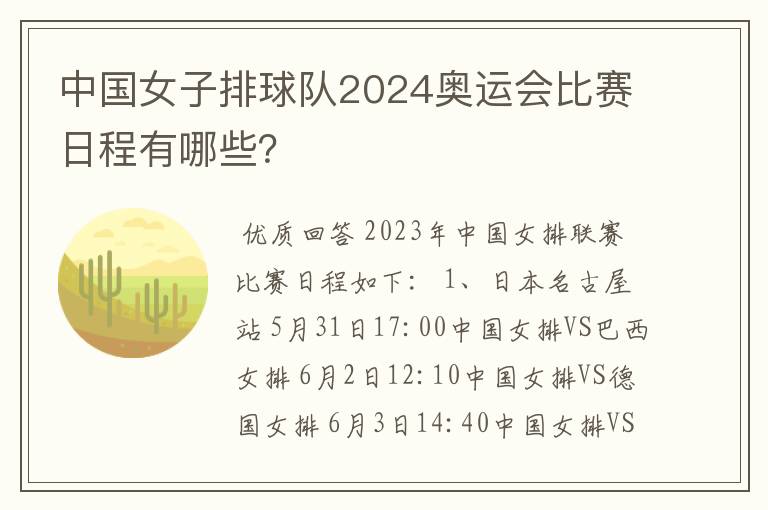 中国女子排球队2024奥运会比赛日程有哪些?

优质回答 2023年中国女排联赛比赛日程如下: 1、日本名古屋站 5月31日17:00中国女排VS巴西女排 6月2日12:10中国女排VS德国女排 6月3日14:40中国女排VS